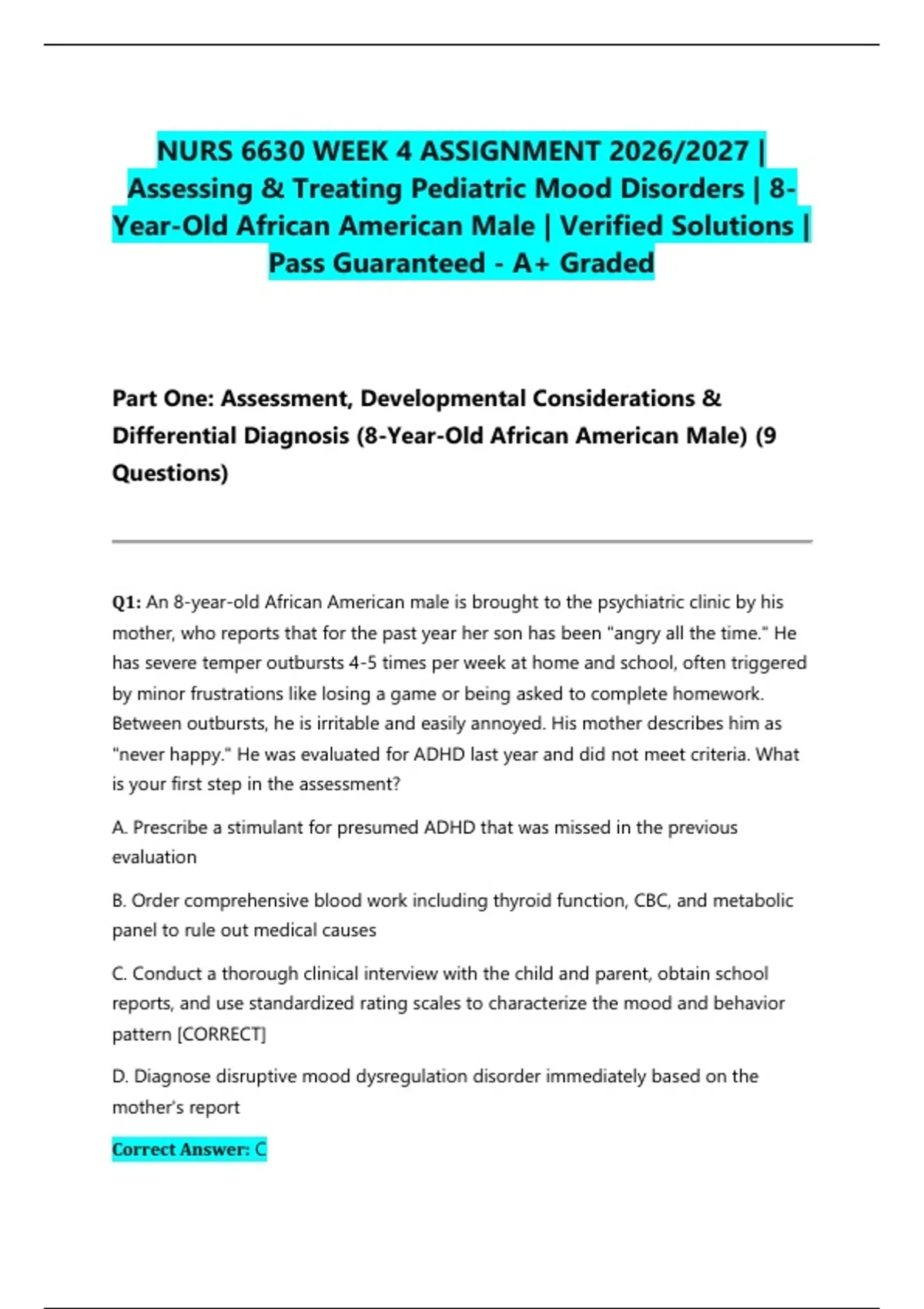 NURS 6630 WEEK 4 ASSIGNMENT 2026/2027 | Assessing & Treating Pediatric Mood Disorders | 8-Year-Old African American Male | Verified Solutions | Pass Guaranteed - A+ Graded

Part One: Assessment, Developmental Considerations & Differential Diagnosis (8-Year-Old African American Male) (9 Questions)

Q1: An 8-year-old African American male is brought to the psychiatric clinic by his mother, who reports that for the past year her son has been "angry all the time." He has severe temper outbursts 4-5 times per week at home and school, often triggered by minor frustrations like losing a game or being asked to complete homework. Between outbursts, he is irritable and easily annoyed. His mother describes him as "never happy." He was evaluated for ADHD last year and did not meet criteria. What is your first step in the assessment?

A. Prescribe a stimulant for presumed ADHD that was missed in the previous evaluation

B. Order comprehensive blood work including thyroid function, CBC, and metabolic panel to rule out medical causes

C. Conduct a thorough clinical interview with the child and parent, obtain school reports, and use standardized rating scales to characterize the mood and behavior pattern [CORRECT]

D. Diagnose disruptive mood dysregulation disorder immediately based on the mother's report

Correct Answer: C